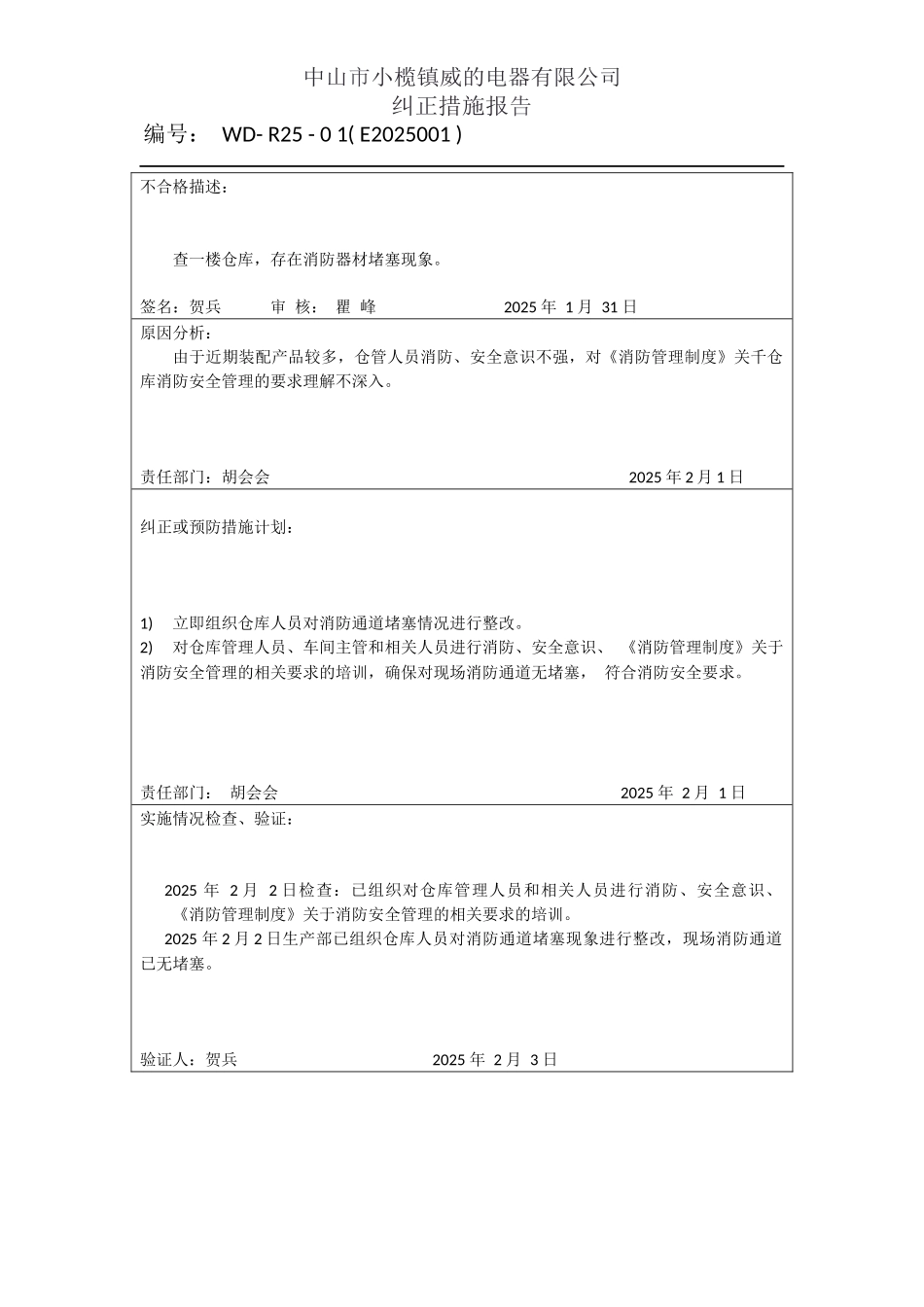 中山市小榄镇威的电器有限公司
纠正措施报告

编号： WD- R25 - 0 1( E2025001 )

不合格描述：

查一楼仓库，存在消防器材堵塞现象。

签名：贺兵 审 核： 瞿 峰 2025 年 1 月 31 日

原因分析：

由于近期装配产品较多，仓管人员消防、安全意识不强，对《消防管理制度》关千仓库消防安全管理的要求理解不深入。

责任部门：胡会会 2025 年 2 月 1 日

纠正或预防措施计划：

1) 立即组织仓库人员对消防通道堵塞情况进行整改。
2) 对仓库管理人员、车间主管和相关人员进行消防、安全意识、《消防管理制度》关于消防安全管理的相关要求的培训，确保对现场消防通道无堵塞， 符合消防安全要求。

责任部门： 胡会会 2025 年 2 月 1 日

实施情况检查、验证：

2025 年 2 月 2 日检查：已组织对仓库管理人员和相关人员进行消防、安全意识、《消防管理制度》关于消防安全管理的相关要求的培训。
2025 年 2 月 2 日生产部已组织仓库人员对消防通道堵塞现象进行整改，现场消防通道已无堵塞。

验证人：贺兵 2025 年 2 月 3 日